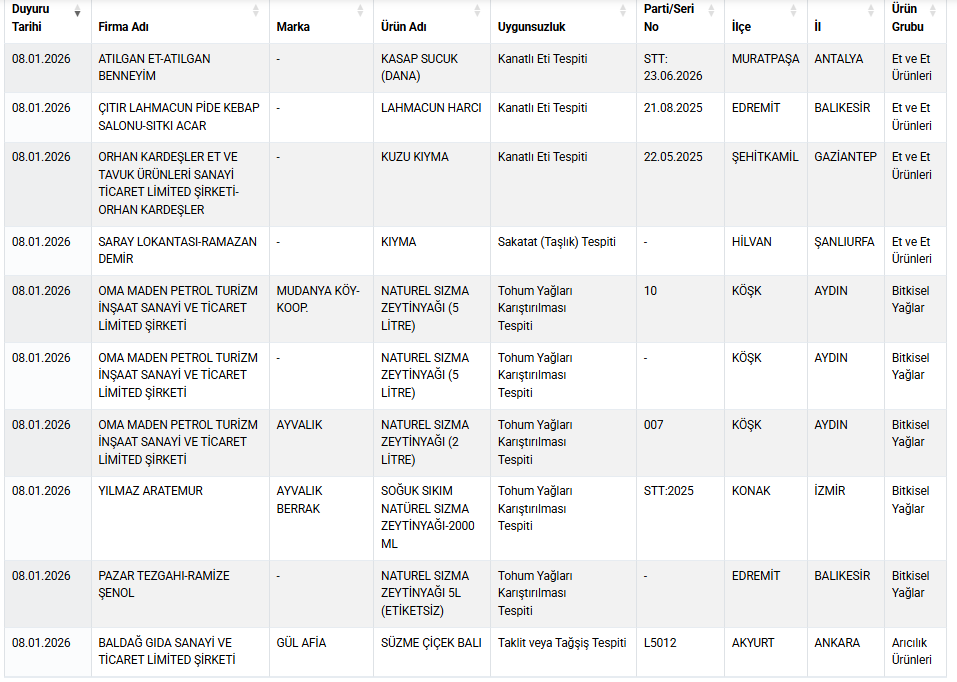 | Duyuru Tarihi | Firma Adı | Marka | Ürün Adı | Uygunsuzluk | Parti/Seri No | İlçe | İl | Ürün Grubu |
|---|---|---|---|---|---|---|---|---|
| 08.01.2026 | ATILGAN ET-ATILGAN BENNEYİM | - | KASAP SUCUK (DANA) | Kanatlı Eti Tespiti | STT: 23.06.2026 | MURATPAŞA | ANTALYA | Et ve Et Ürünleri |
| 08.01.2026 | ÇITIR LAHMACUN PİDE KEBAP SALONU-SITKI ACAR | - | LAHMACUN HARCI | Kanatlı Eti Tespiti | 21.08.2025 | EDREMİT | BALIKESİR | Et ve Et Ürünleri |
| 08.01.2026 | ORHAN KARDEŞLER ET VE TAVUK ÜRÜNLERİ SANAYİ TİCARET LİMİTED ŞİRKETİ-ORHAN KARDEŞLER | - | KUZU KIYMA | Kanatlı Eti Tespiti | 22.05.2025 | ŞEHİTKAMİL | GAZİANTEP | Et ve Et Ürünleri |
| 08.01.2026 | SARAY LOKANTASI-RAMAZAN DEMİR | - | KIYMA | Sakatat (Taşlık) Tespiti | - | HİLVAN | ŞANLIURFA | Et ve Et Ürünleri |
| 08.01.2026 | OMA MADEN PETROL TURİZM İNŞAAT SANAYİ VE TİCARET LİMİTED ŞİRKETİ | MUDANYA KÖY-KOOP. | NATUREL SIZMA ZEYTİNYAĞI (5 LİTRE) | Tohum Yağları Karıştırılması Tespiti | 10 | KÖŞK | AYDIN | Bitkisel Yağlar |
| 08.01.2026 | OMA MADEN PETROL TURİZM İNŞAAT SANAYİ VE TİCARET LİMİTED ŞİRKETİ | - | NATUREL SIZMA ZEYTİNYAĞI (5 LİTRE) | Tohum Yağları Karıştırılması Tespiti | - | KÖŞK | AYDIN | Bitkisel Yağlar |
| 08.01.2026 | OMA MADEN PETROL TURİZM İNŞAAT SANAYİ VE TİCARET LİMİTED ŞİRKETİ | AYVALIK | NATUREL SIZMA ZEYTİNYAĞI (2 LİTRE) | Tohum Yağları Karıştırılması Tespiti | 007 | KÖŞK | AYDIN | Bitkisel Yağlar |
| 08.01.2026 | YILMAZ ARATEMUR | AYVALIK BERRAK | SOĞUK SIKIM NATÜREL SIZMA ZEYTİNYAĞI-2000 ML | Tohum Yağları Karıştırılması Tespiti | STT:2025 | KONAK | İZMİR | Bitkisel Yağlar |
| 08.01.2026 | PAZAR TEZGAHI-RAMİZE ŞENOL | - | NATUREL SIZMA ZEYTİNYAĞI 5L (ETİKETSİZ) | Tohum Yağları Karıştırılması Tespiti | - | EDREMİT | BALIKESİR | Bitkisel Yağlar |
| 08.01.2026 | BALDAĞ GIDA SANAYİ VE TİCARET LİMİTED ŞİRKETİ | GÜL AFİA | SÜZME ÇİÇEK BALI | Taklit veya Tağşiş Tespiti | L5012 | AKYURT | ANKARA | Arıcılık Ürünleri |